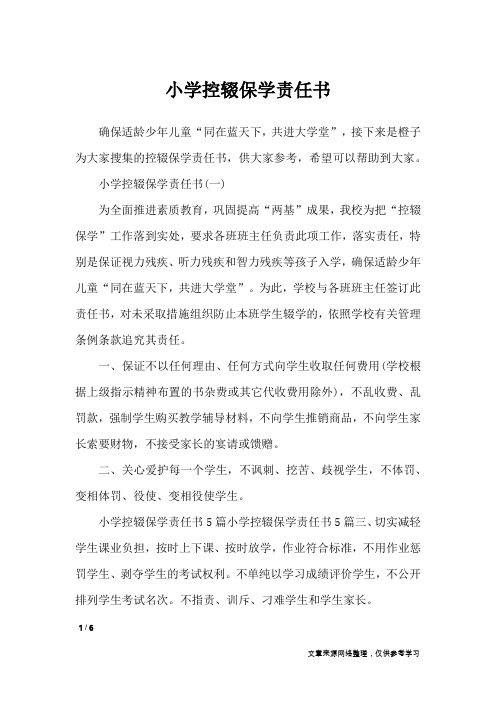 小学控辍保学责任书

确保适龄少年儿童“同在蓝天下，共进大学堂”，接下来是橙子为大家搜集的控辍保学责任书，供大家参考，希望可以帮助到大家。

小学控辍保学责任书(一)

为全面推进素质教育，巩固提高“两基”成果，我校为把“控辍保学”工作落到实处，要求各班班主任负责此项工作，落实责任，特别是保证视力残疾、听力残疾和智力残疾等孩子入学，确保适龄少年儿童“同在蓝天下，共进大学堂”。为此，学校与各班班主任签订此责任书，对未采取措施组织防止本班学生辍学的，依照学校有关管理条例条款追究其责任。

一、保证不以任何理由、任何方式向学生收取任何费用(学校根据上级指示精神布置的书杂费或其它代收费用除外)，不乱收费、乱罚款，强制学生购买教学辅导材料，不向学生推销商品，不向学生家长索要财物，不接受家长的宴请或馈赠。

二、关心爱护每一个学生，不讽刺、挖苦、歧视学生，不体罚、变相体罚、役使、变相役使学生。

小学控辍保学责任书5篇小学控辍保学责任书5篇三、切实减轻学生课业负担，按时上下课、按时放学，作业符合标准，不用作业惩罚学生、剥夺学生的考试权利。不单纯以学习成绩评价学生，不公开排列学生考试名次。不指责、训斥、刁难学生和学生家长。

1 / 6

文章来源网络整理，仅供参考学习